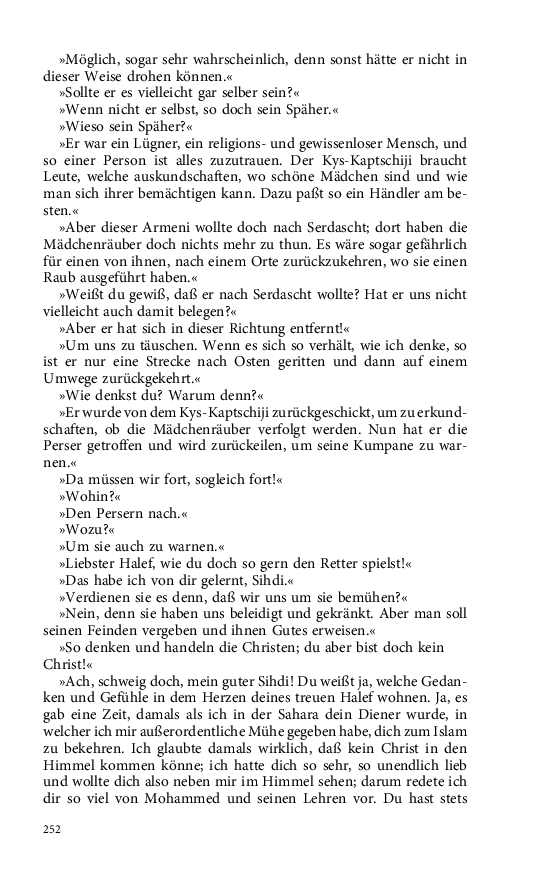 »Möglich, sogar sehr wahrscheinlich, denn sonst hätte er nicht in dieser Weise drohen können.«

»Sollte er es vielleicht gar selber sein?«

»Wenn nicht er selbst, so doch sein Späher.«

»Wieso sein Späher?«

»Er war ein Lügner, ein religions- und gewissenloser Mensch, und so einer Person ist alles zuzutrauen. Der Kys-Kaptschiji braucht Leute, welche auskundschaften, wo schöne Mädchen sind und wie man sich ihrer bemächtigen kann. Dazu paßt so ein Händler am besten.«

»Aber dieser Armeni wollte doch nach Serdascht; dort haben die Mädchenräuber doch nichts mehr zu thun. Es wäre sogar gefährlich für einen von ihnen, nach einem Orte zurückzukehren, wo sie einen Raub ausgeführt haben.«

»Weißt du gewiß, daß er nach Serdascht wollte? Hat er uns nicht vielleicht auch damit belegen?«

»Aber er hat sich in dieser Richtung entfernt!«

»Um uns zu täuschen. Wenn es sich so verhält, wie ich denke, so ist er nur eine Strecke nach Osten geritten und dann auf einem Umwege zurückgekehrt.«

»Wie denkst du? Warum denn?«

»Er wurde von dem Kys-Kaptschiji zurückgeschickt, um zu erkundschaften, ob die Mädchenräuber verfolgt werden. Nun hat er die Perser getroffen und wird zurückeilen, um seine Kumpane zu warnen.«

»Da müssen wir fort, sogleich fort!«

»Wohin?«

»Den Persern nach.«

»Wozu?«

»Um sie auch zu warnen.«

»Liebster Halef, wie du doch so gern den Retter spielst!«

»Das habe ich von dir gelernt, Sihdi.«

»Verdienen sie es denn, daß wir uns um sie bemühen?«

»Nein, denn sie haben uns beleidigt und gekränkt. Aber man soll seinen Feinden vergeben und ihnen Gutes erweisen.«

»So denken und handeln die Christen; du aber bist doch kein Christ!«

»Ach, schweig doch, mein guter Sihdi! Du weißt ja, welche Gedanken und Gefühle in dem Herzen deines treuen Halef wohnen. Ja, es gab eine Zeit, damals als ich in der Sahara dein Diener wurde, in welcher ich mir außerordentliche Mühe gegeben habe, dich zum Islam zu bekehren. Ich glaubte damals wirklich, daß kein Christ in den Himmel kommen könne; ich hatte dich so sehr, so unendlich lieb und wollte dich also neben mir im Himmel sehen; darum redete ich dir so viel von Mohammed und seinen Lehren vor. Du hast stets

252